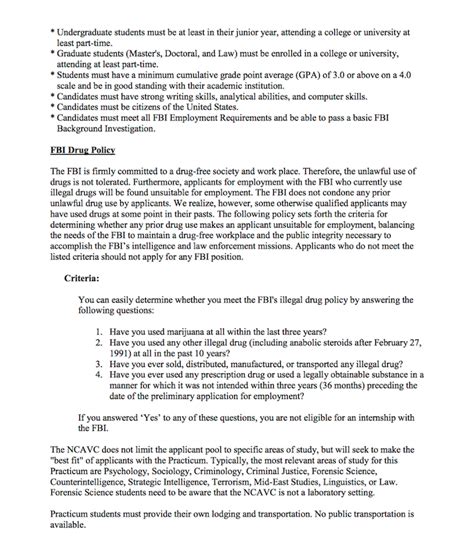 • Undergraduate students must be at least in their junior year, attending a college or university at least part-time.
• Graduate students (Master's, Doctoral, and Law) must be enrolled in a college or university, attending at least part-time.
• Students must have a minimum cumulative grade point average (GPA) of 3.0 or above on a 4.0 scale and be in good standing with their academic institution.
• Candidates must have strong writing skills, analytical abilities, and computer skills.
• Candidates must be citizens of the United States.
• Candidates must meet all FBI Employment Requirements and be able to pass a basic FBI Background Investigation.

FBI Drug Policy

The FBI is firmly committed to a drug-free society and work place. Therefore, the unlawful use of drugs is not tolerated. Furthermore, applicants for employment with the FBI who currently use illegal drugs will be found unsuitable for employment. The FBI does not condone any prior unlawful drug use by applicants. We realize, however, some otherwise qualified applicants may have used drugs at some point in their pasts. The following policy sets forth the criteria for determining whether any prior drug use makes an applicant unsuitable for employment, balancing the needs of the FBI to maintain a drug-free workplace and the public integrity necessary to accomplish the FBI's intelligence and law enforcement missions. Applicants who do not meet the listed criteria should not apply for any FBI position.

Criteria:

You can easily determine whether you meet the FBI's illegal drug policy by answering the following questions:

1. Have you used marijuana at all within the last three years?
2. Have you used any other illegal drug (including anabolic steroids after February 27, 1991) at all in the past 10 years?
3. Have you ever sold, distributed, manufactured, or transported any illegal drug?
4. Have you ever used any prescription drug or used a legally obtainable substance in a manner for which it was not intended within three years (36 months) preceding the date of the preliminary application for employment?

If you answered 'Yes' to any of these questions, you are not eligible for an internship with the FBI.

The NCAVC does not limit the applicant pool to specific areas of study, but will seek to make the "best fit" of applicants with the Practicum. Typically, the most relevant areas of study for this Practicum are Psychology, Sociology, Criminology, Criminal Justice, Forensic Science, Counterintelligence, Strategic Intelligence, Terrorism, Mid-East Studies, Linguistics, or Law. Forensic Science students need to be aware that the NCAVC is not a laboratory setting.

Practicum students must provide their own lodging and transportation. No public transportation is available.